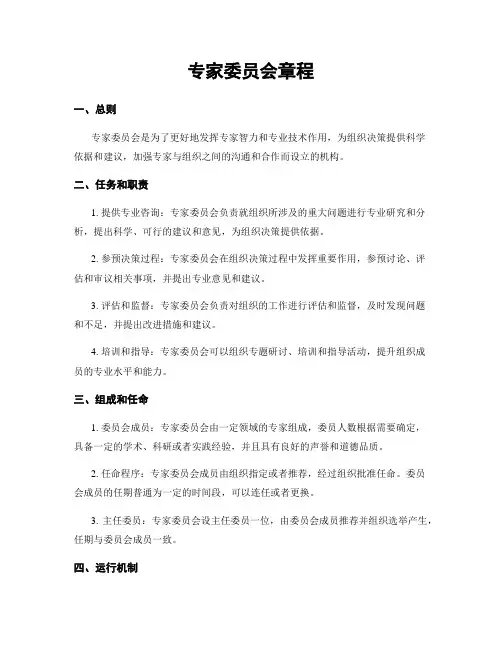 专家委员会章程

一、总则

专家委员会是为了更好地发挥专家智力和专业技术作用，为组织决策提供科学依据和建议，加强专家与组织之间的沟通和合作而设立的机构。

二、任务和职责

1. 提供专业咨询：专家委员会负责就组织所涉及的重大问题进行专业研究和分析，提出科学、可行的建议和意见，为组织决策提供依据。

2. 参预决策过程：专家委员会在组织决策过程中发挥重要作用，参预讨论、评估和审议相关事项，并提出专业意见和建议。

3. 评估和监督：专家委员会负责对组织的工作进行评估和监督，及时发现问题和不足，并提出改进措施和建议。

4. 培训和指导：专家委员会可以组织专题研讨、培训和指导活动，提升组织成员的专业水平和能力。

三、组成和任命

1. 委员会成员：专家委员会由一定领域的专家组成，委员人数根据需要确定，具备一定的学术、科研或者实践经验，并且具有良好的声誉和道德品质。

2. 任命程序：专家委员会成员由组织指定或者推荐，经过组织批准任命。委员会成员的任期普通为一定的时间段，可以连任或者更换。

3. 主任委员：专家委员会设主任委员一位，由委员会成员推荐并组织选举产生，任期与委员会成员一致。

四、运行机制